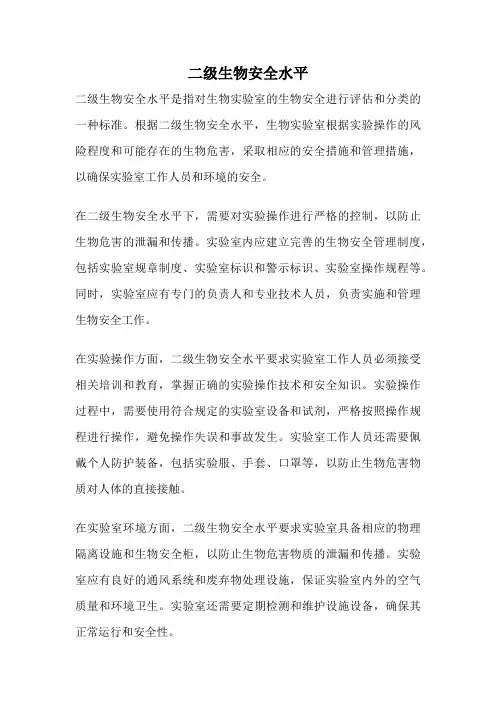 二级生物安全水平

二级生物安全水平是指对生物实验室的生物安全进行评估和分类的一种标准。根据二级生物安全水平，生物实验室根据实验操作的风险程度和可能存在的生物危害，采取相应的安全措施和管理措施，以确保实验室工作人员和环境的安全。

在二级生物安全水平下，需要对实验操作进行严格的控制，以防止生物危害的泄漏和传播。实验室内应建立完善的生物安全管理制度，包括实验室规章制度、实验室标识和警示标识、实验室操作规程等。同时，实验室应有专门的负责人和专业技术人员，负责实施和管理生物安全工作。

在实验操作方面，二级生物安全水平要求实验室工作人员必须接受相关培训和教育，掌握正确的实验操作技术和安全知识。实验操作过程中，需要使用符合规定的实验室设备和试剂，严格按照操作规程进行操作，避免操作失误和事故发生。实验室工作人员还需要佩戴个人防护装备，包括实验服、手套、口罩等，以防止生物危害物质对人体的直接接触。

在实验室环境方面，二级生物安全水平要求实验室具备相应的物理隔离设施和生物安全柜，以防止生物危害物质的泄漏和传播。实验室应有良好的通风系统和废弃物处理设施，保证实验室内外的空气质量和环境卫生。实验室还需要定期检测和维护设施设备，确保其正常运行和安全性。